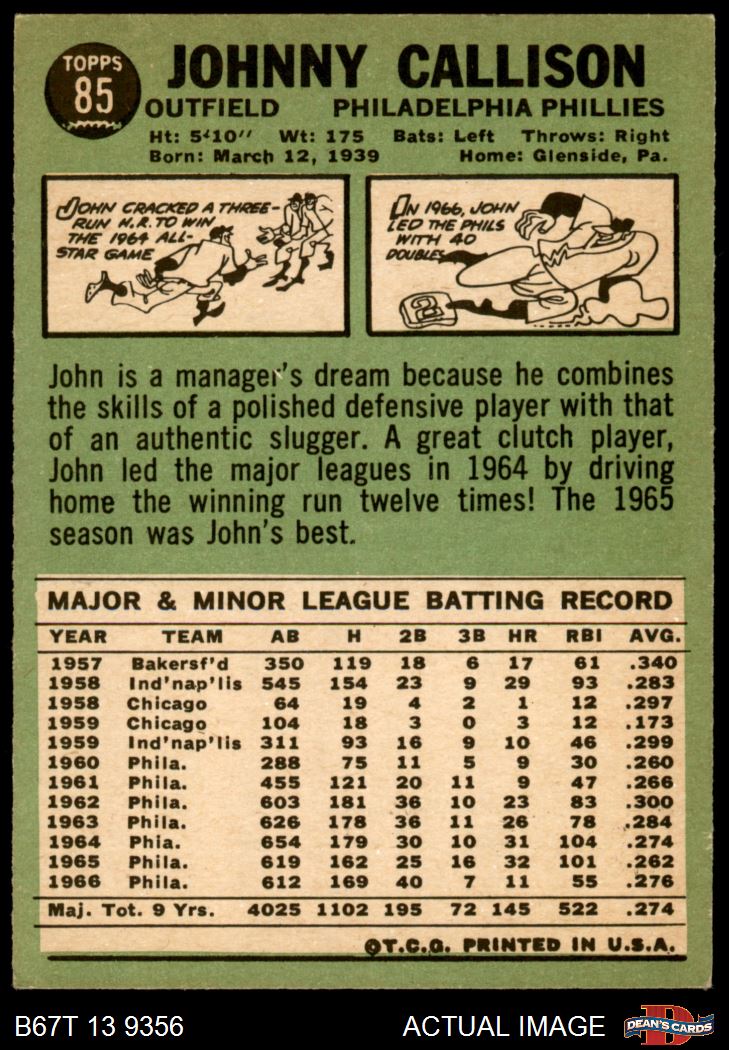 TOPPS
85
JOHNNY CALLISON
OUTFIELD PHILADELPHIA PHILLIES
Ht: 5'10" Wt: 175 Bats: Left Throws: Right
Born: March 12, 1939 Home: Glenside, Pa.

JOHN CRACKED A THREE-RUN H.R. TO WIN THE 1964 ALL-STAR GAME

IN 1966, JOHN LED THE PHILS WITH 40 DOUBLES

John is a manager's dream because he combines the skills of a polished defensive player with that of an authentic slugger. A great clutch player, John led the major leagues in 1964 by driving home the winning run twelve times! The 1965 season was John's best.

MAJOR & MINOR LEAGUE BATTING RECORD

| YEAR | TEAM | AB | H | 2B | 3B | HR | RBI | AVG. |
|---|---|---|---|---|---|---|---|---|
| 1957 | Bakersf'd | 350 | 119 | 18 | 6 | 17 | 61 | .340 |
| 1958 | Ind'nap'lis | 545 | 154 | 23 | 9 | 29 | 93 | .283 |
| 1958 | Chicago | 64 | 19 | 4 | 2 | 1 | 12 | .297 |
| 1959 | Chicago | 104 | 18 | 3 | 0 | 3 | 12 | .173 |
| 1959 | Ind'nap'lis | 311 | 93 | 16 | 9 | 10 | 46 | .299 |
| 1960 | Phila. | 288 | 75 | 11 | 5 | 9 | 30 | .260 |
| 1961 | Phila. | 455 | 121 | 20 | 11 | 9 | 47 | .266 |
| 1962 | Phila. | 603 | 181 | 36 | 10 | 23 | 83 | .300 |
| 1963 | Phila. | 626 | 178 | 36 | 11 | 26 | 78 | .284 |
| 1964 | Phia. | 654 | 179 | 30 | 10 | 31 | 104 | .274 |
| 1965 | Phila. | 619 | 162 | 25 | 16 | 32 | 101 | .262 |
| 1966 | Phila. | 612 | 169 | 40 | 7 | 11 | 55 | .276 |
| Maj. Tot. 9 Yrs. | | 4025 | 1102 | 195 | 72 | 145 | 522 | .274 |

©T.C.G. PRINTED IN U.S.A.

B67T 13 9356 ACTUAL IMAGE DEAN'S CARDS